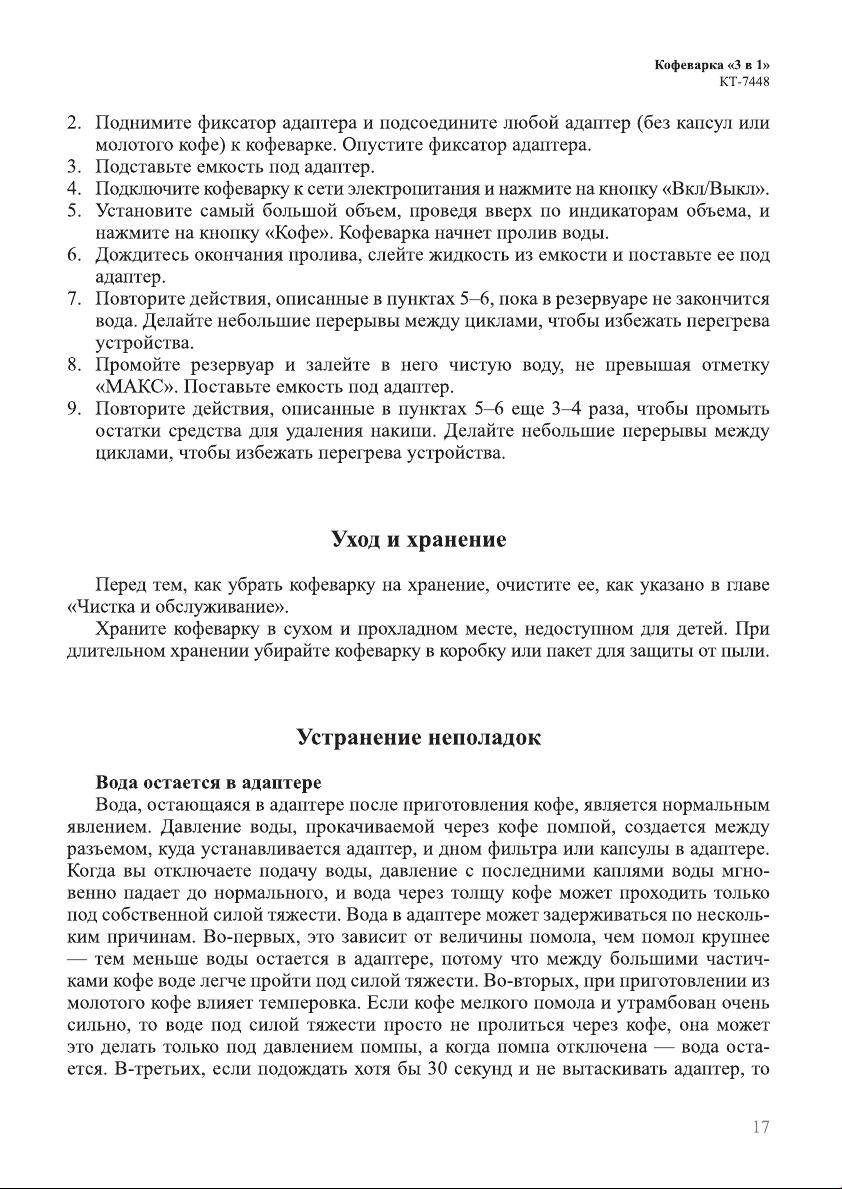 Кофеварка «3 в 1»
KT-7448

2. Поднимите фиксатор адаптера и подсоедините любой адаптер (без капсул или молотого кофе) к кофеварке. Опустите фиксатор адаптера.
3. Подставьте емкость под адаптер.
4. Подключите кофеварку к сети электропитания и нажмите на кнопку «Вкл/Выкл».
5. Установите самый большой объем, проведя вверх по индикаторам объема, и нажмите на кнопку «Кофе». Кофеварка начнет пролив воды.
6. Дождитесь окончания пролива, слейте жидкость из емкости и поставьте ее под адаптер.
7. Повторите действия, описанные в пунктах 5–6, пока в резервуаре не закончится вода. Делайте небольшие перерывы между циклами, чтобы избежать перегрева устройства.
8. Промойте резервуар и залейте в него чистую воду, не превышая отметку «МАКС». Поставьте емкость под адаптер.
9. Повторите действия, описанные в пунктах 5–6 еще 3–4 раза, чтобы промыть остатки средства для удаления накипи. Делайте небольшие перерывы между циклами, чтобы избежать перегрева устройства.

Уход и хранение

Перед тем, как убрать кофеварку на хранение, очистите ее, как указано в главе «Чистка и обслуживание».

Храните кофеварку в сухом и прохладном месте, недоступном для детей. При длительном хранении убирайте кофеварку в коробку или пакет для защиты от пыли.

Устранение неполадок

Вода остается в адаптере

Вода, остающаяся в адаптере после приготовления кофе, является нормальным явлением. Давление воды, прокачиваемой через кофе помпой, создается между разъемом, куда устанавливается адаптер, и дном фильтра или капсулы в адаптере. Когда вы отключаете подачу воды, давление с последними каплями воды мгновенно падает до нормального, и вода через толщу кофе может проходить только под собственной силой тяжести. Вода в адаптере может задерживаться по нескольким причинам. Во-первых, это зависит от величины помола, чем помол крупнее — тем меньше воды остается в адаптере, потому что между большими частичками кофе воде легче пройти под силой тяжести. Во-вторых, при приготовлении из молотого кофе влияет темперовка. Если кофе мелкого помола и утрамбован очень сильно, то воде под силой тяжести просто не пролиться через кофе, она может это делать только под давлением помпы, а когда помпа отключена — вода остается. В-третьих, если подождать хотя бы 30 секунд и не вытаскивать адаптер, то

17